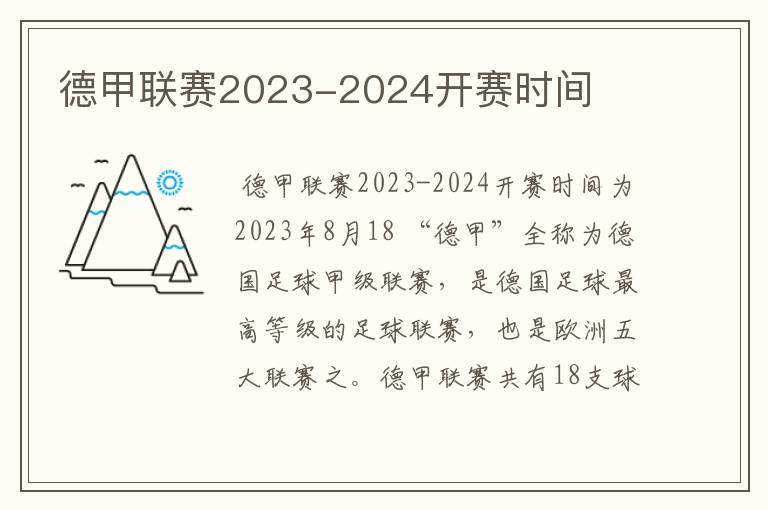 德甲联赛2023-2024开赛时间

德甲联赛2023-2024开赛时间为2023年8月18 “德甲”全称为德国足球甲级联赛，是德国足球最高等级的足球联赛，也是欧洲五大联赛之。德甲联赛共有18支球